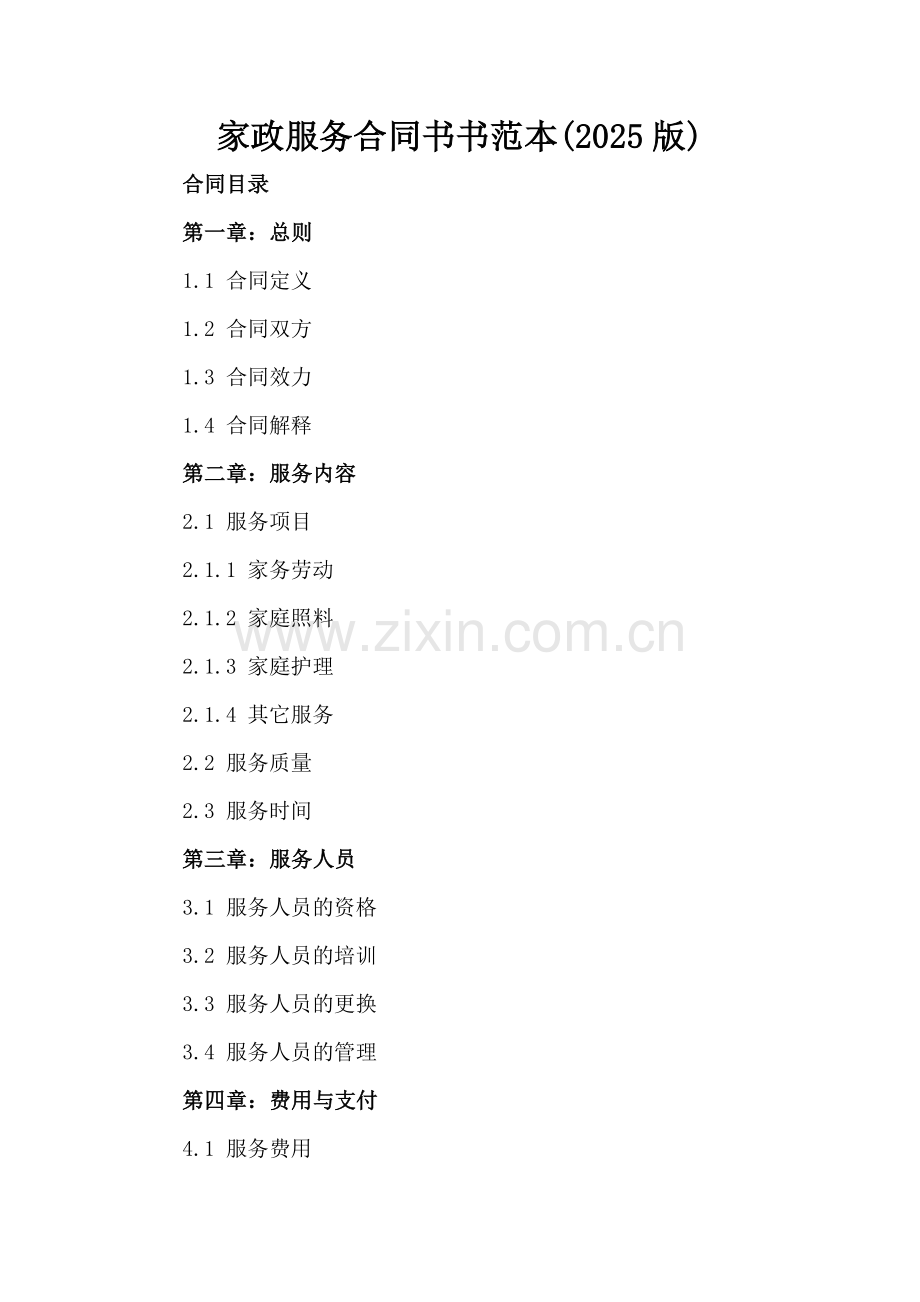 家政服务合同书书范本(2025版)

合同目录

第一章：总则

1.1 合同定义

1.2 合同双方

1.3 合同效力

1.4 合同解释

第二章：服务内容

2.1 服务项目

2.1.1 家务劳动

2.1.2 家庭照料

2.1.3 家庭护理

2.1.4 其它服务

2.2 服务质量

2.3 服务时间

第三章：服务人员

3.1 服务人员的资格

3.2 服务人员的培训

3.3 服务人员的更换

3.4 服务人员的管理

第四章：费用与支付

4.1 服务费用

www.zixin.com.cn